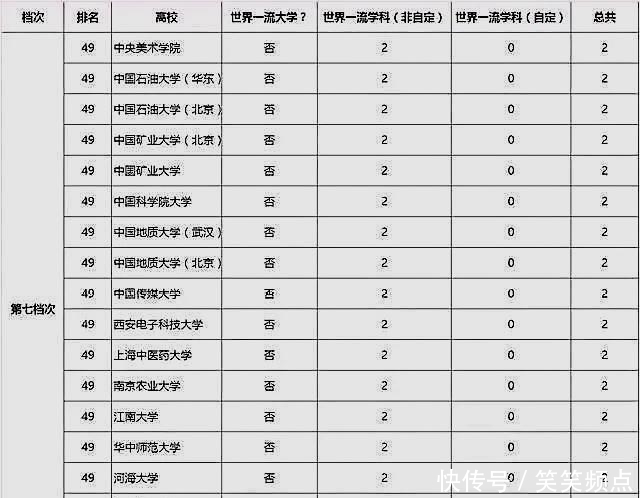 | 档次 | 排名 | 高校 | 世界一流大学？ | 世界一流学科（非自定） | 世界一流学科（自定） | 总共 |
|---|---|---|---|---|---|---|
| 第七档次 | 49 | 中央美术学院 | 否 | 2 | 0 | 2 |
| | 49 | 中国石油大学（华东） | 否 | 2 | 0 | 2 |
| | 49 | 中国石油大学（北京） | 否 | 2 | 0 | 2 |
| | 49 | 中国矿业大学（北京） | 否 | 2 | 0 | 2 |
| | 49 | 中国矿业大学 | 否 | 2 | 0 | 2 |
| | 49 | 中国科学院大学 | 否 | 2 | 0 | 2 |
| | 49 | 中国地质大学（武汉） | 否 | 2 | 0 | 2 |
| | 49 | 中国地质大学（北京） | 否 | 2 | 0 | 2 |
| | 49 | 中国传媒大学 | 否 | 2 | 0 | 2 |
| | 49 | 西安电子科技大学 | 否 | 2 | 0 | 2 |
| | 49 | 上海中医药大学 | 否 | 2 | 0 | 2 |
| | 49 | 南京农业大学 | 否 | 2 | 0 | 2 |
| | 49 | 江南大学 | 否 | 2 | 0 | 2 |
| | 49 | 华中师范大学 | 否 | 2 | 0 | 2 |
| | 49 | 河海大学 | 否 | 2 | 0 | 2 |

快传号 / 笑笑频点